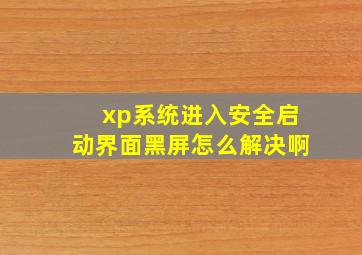 xp系统进入安全启动界面黑屏怎么解决啊